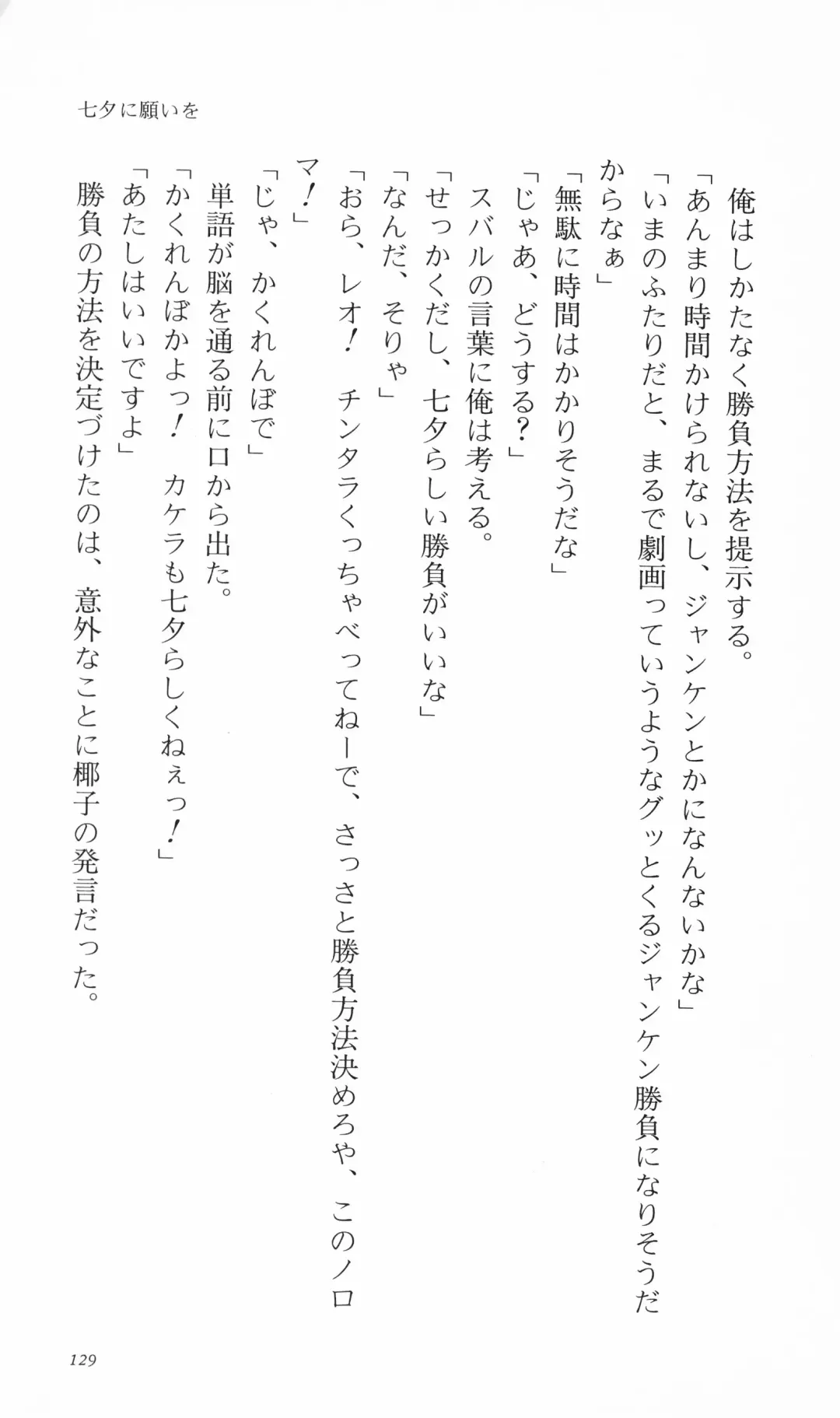 七夕に願いを

俺はしかたなく勝負方法を提示する。
「あんまり時間かけられないし、ジャンケンとかになんないかな」
「いまのふたりだと、まるで劇画っていうようなグッとくるジャンケン勝負になりそうだからなぁ」
「無駄に時間はかかりそうだな」
「じゃあ、どうする？」
スバルの言葉に俺は考える。
「せっかくだし、七夕らしい勝負がいいな」
「なんだ、そりゃ」
「おら、レオ！　チンタラくっちゃべってねーで、さっさと勝負方法決めろや、このノロマ！」
「じゃ、かくれんぼで」
単語が脳を通る前に口から出た。
「かくれんぼかよっ！　カケラも七夕らしくねぇっ！」
「あたしはいいですよ」
勝負の方法を決定づけたのは、意外なことに椰子の発言だった。

129